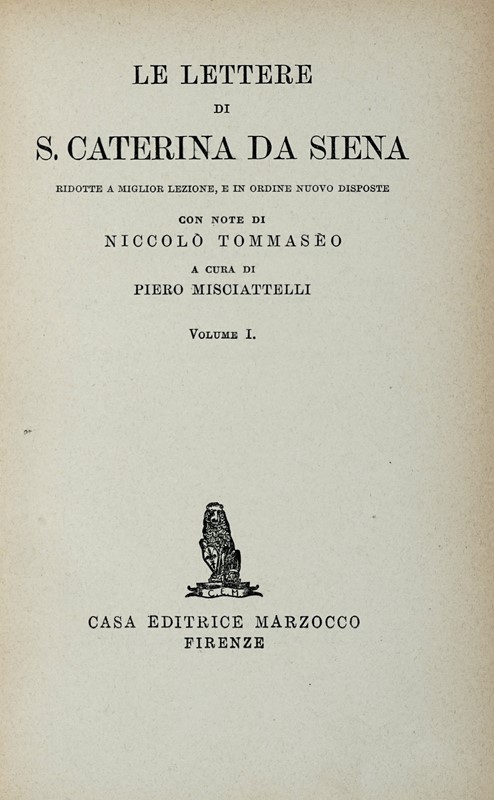 LE LETTERE
DI
S. CATERINA DA SIENA

RIDOTTE A MIGLIOR LEZIONE, E IN ORDINE NUOVO DISPOSTE

CON NOTE DI
NICCOLÒ TOMMASÈO

A CURA DI
PIERO MISCIATTELLI

VOLUME I.

C.E.M.

CASA EDITRICE MARZOCCO
FIRENZE